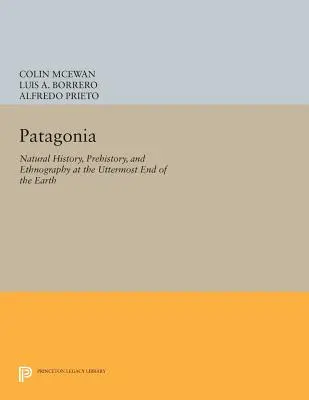 COLIN MCEWAN
LUIS A. BORRERO
ALFREDO PRIETO

Patagonia

Natural History, Prehistory, and Ethnography at the Uttermost End of the Earth

PRINCETON LEGACY LIBRARY